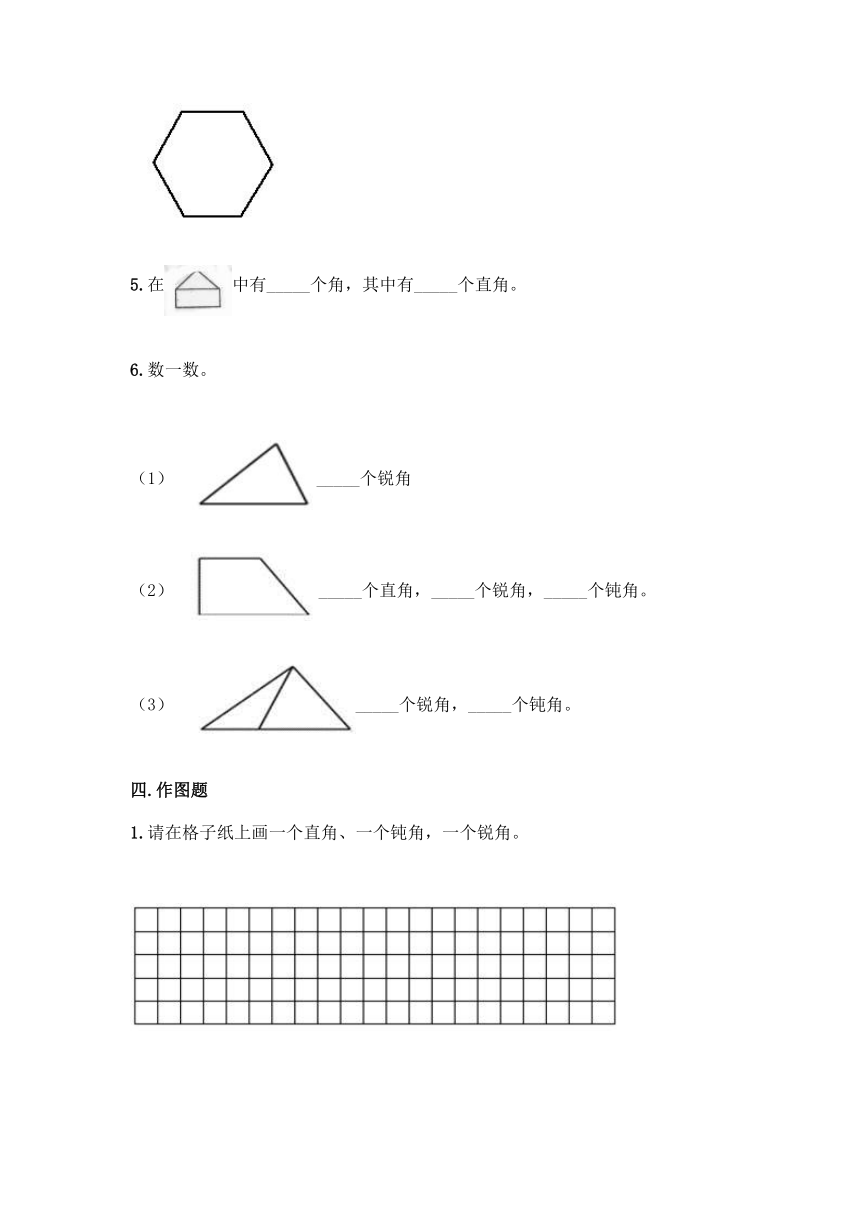 5. 在 中有_____个角，其中有_____个直角。

6. 数一数。

（1） _____个锐角

（2） _____个直角，_____个锐角，_____个钝角。

（3） _____个锐角，_____个钝角。

四. 作图题

1. 请在格子纸上画一个直角、一个钝角，一个锐角。